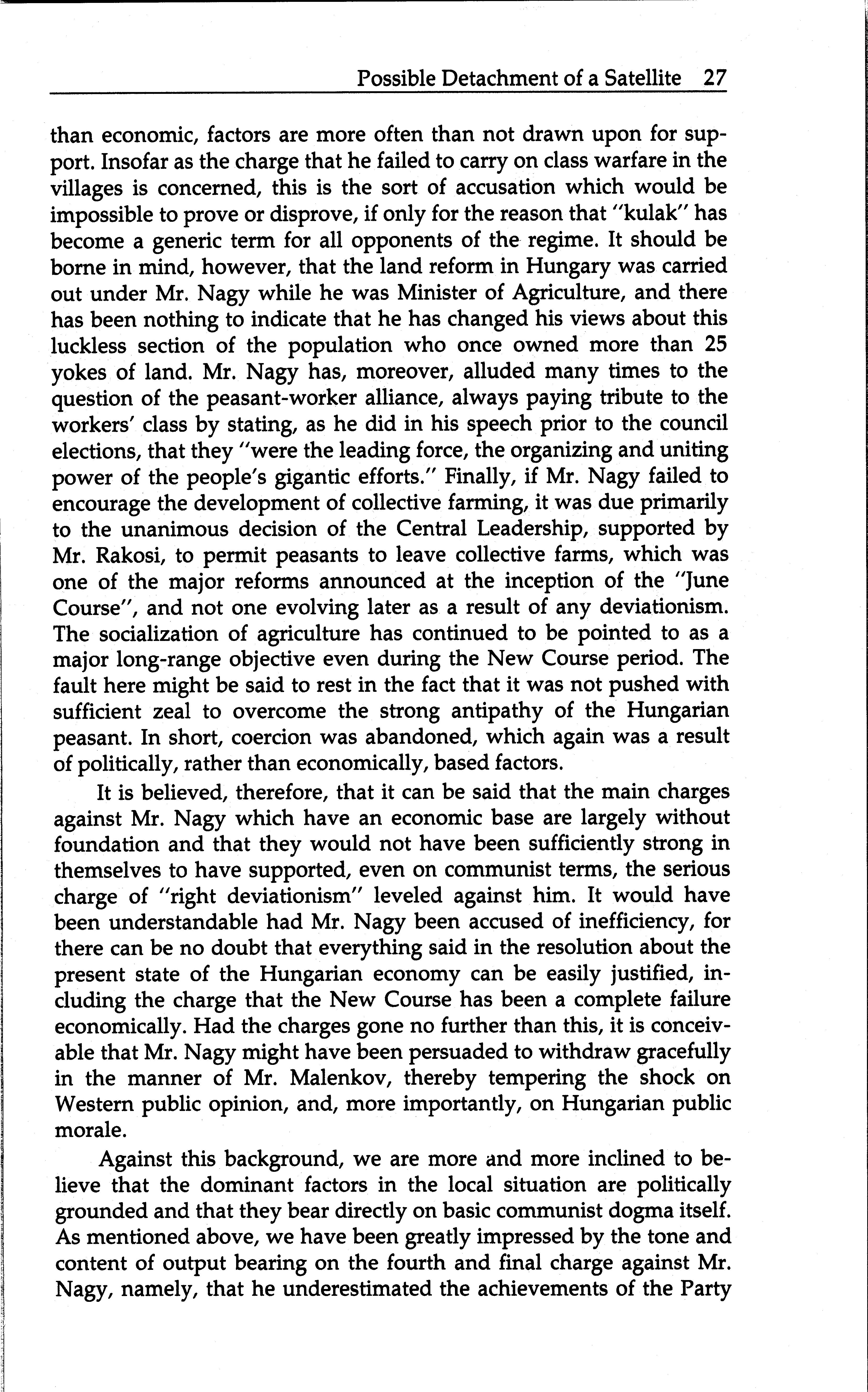 Possible Detachment of a Satellite 27

than economic, factors are more often than not drawn upon for support. Insofar as the charge that he failed to carry on class warfare in the villages is concerned, this is the sort of accusation which would be impossible to prove or disprove, if only for the reason that "kulak" has become a generic term for all opponents of the regime. It should be borne in mind, however, that the land reform in Hungary was carried out under Mr. Nagy while he was Minister of Agriculture, and there has been nothing to indicate that he has changed his views about this luckless section of the population who once owned more than 25 yokes of land. Mr. Nagy has, moreover, alluded many times to the question of the peasant-worker alliance, always paying tribute to the workers' class by stating, as he did in his speech prior to the council elections, that they "were the leading force, the organizing and uniting power of the people's gigantic efforts." Finally, if Mr. Nagy failed to encourage the development of collective farming, it was due primarily to the unanimous decision of the Central Leadership, supported by Mr. Rakosi, to permit peasants to leave collective farms, which was one of the major reforms announced at the inception of the "June Course", and not one evolving later as a result of any deviationism. The socialization of agriculture has continued to be pointed to as a major long-range objective even during the New Course period. The fault here might be said to rest in the fact that it was not pushed with sufficient zeal to overcome the strong antipathy of the Hungarian peasant. In short, coercion was abandoned, which again was a result of politically, rather than economically, based factors.

It is believed, therefore, that it can be said that the main charges against Mr. Nagy which have an economic base are largely without foundation and that they would not have been sufficiently strong in themselves to have supported, even on communist terms, the serious charge of "right deviationism" leveled against him. It would have been understandable had Mr. Nagy been accused of inefficiency, for there can be no doubt that everything said in the resolution about the present state of the Hungarian economy can be easily justified, including the charge that the New Course has been a complete failure economically. Had the charges gone no further than this, it is conceivable that Mr. Nagy might have been persuaded to withdraw gracefully in the manner of Mr. Malenkov, thereby tempering the shock on Western public opinion, and, more importantly, on Hungarian public morale.

Against this background, we are more and more inclined to believe that the dominant factors in the local situation are politically grounded and that they bear directly on basic communist dogma itself. As mentioned above, we have been greatly impressed by the tone and content of output bearing on the fourth and final charge against Mr. Nagy, namely, that he underestimated the achievements of the Party